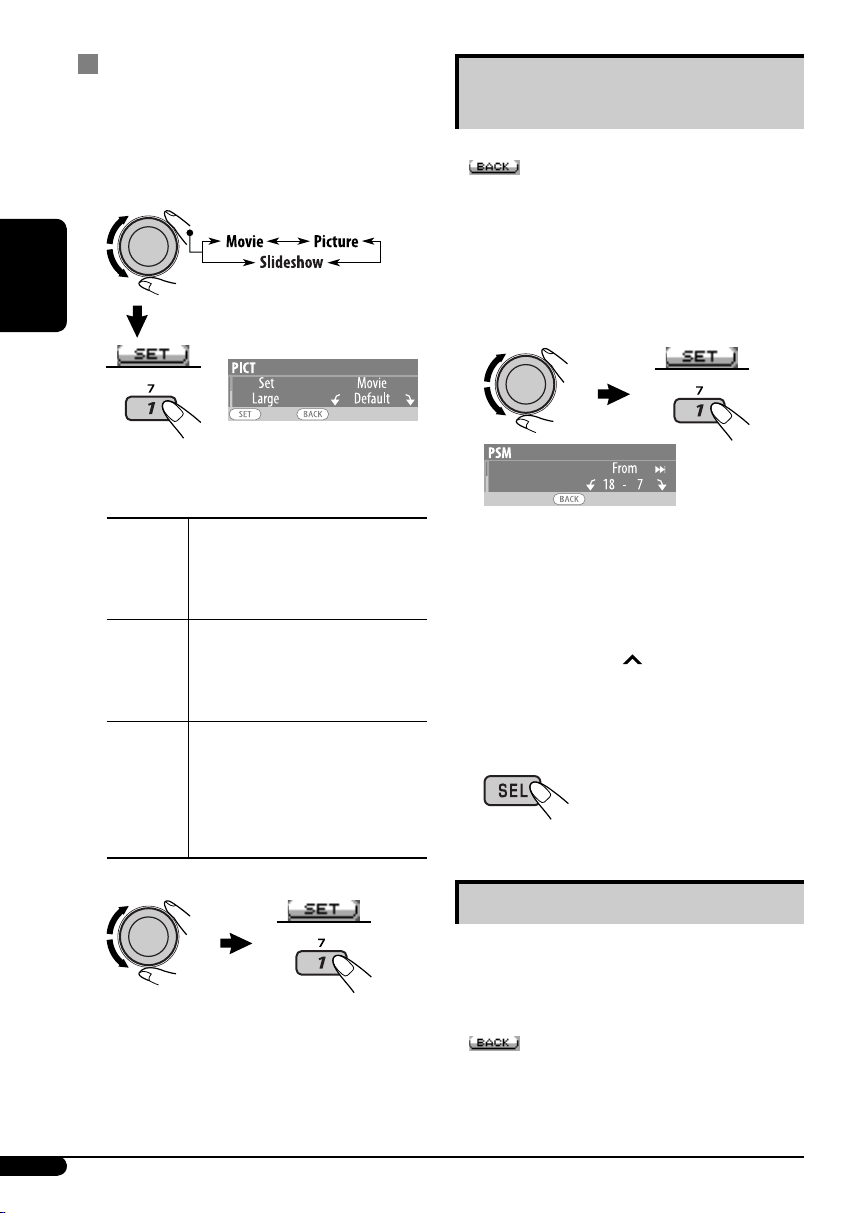 Movie
Picture
Slideshow

SET
7
1

PICT
Set Movie
Large Default
SET BACK

SET
7
1

BACK

SET
7
1

PSM
From
18 - 7
BACK

SEL

BACK